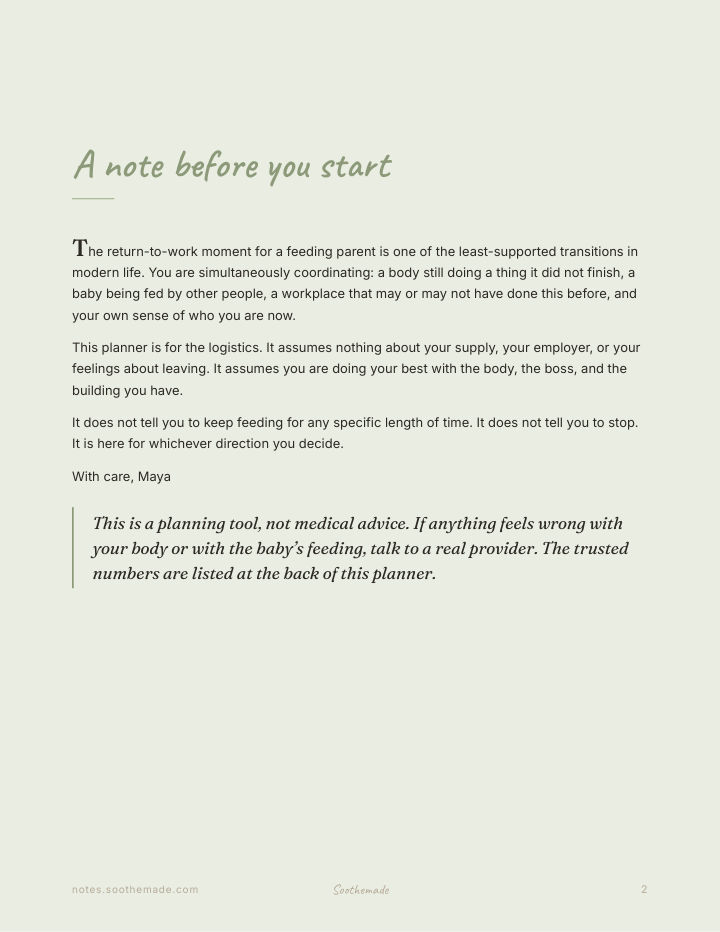 A note before you start

The return-to-work moment for a feeding parent is one of the least-supported transitions in modern life. You are simultaneously coordinating: a body still doing a thing it did not finish, a baby being fed by other people, a workplace that may or may not have done this before, and your own sense of who you are now.

This planner is for the logistics. It assumes nothing about your supply, your employer, or your feelings about leaving. It assumes you are doing your best with the body, the boss, and the building you have.

It does not tell you to keep feeding for any specific length of time. It does not tell you to stop. It is here for whichever direction you decide.

With care, Maya

This is a planning tool, not medical advice. If anything feels wrong with your body or with the baby's feeding, talk to a real provider. The trusted numbers are listed at the back of this planner.

notes.soothemade.com Soothemade 2